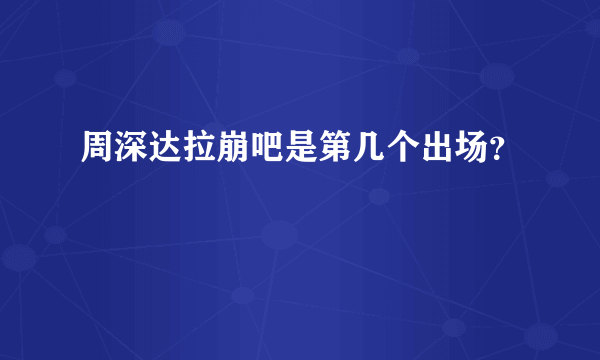 周深达拉崩吧是第几个出场?